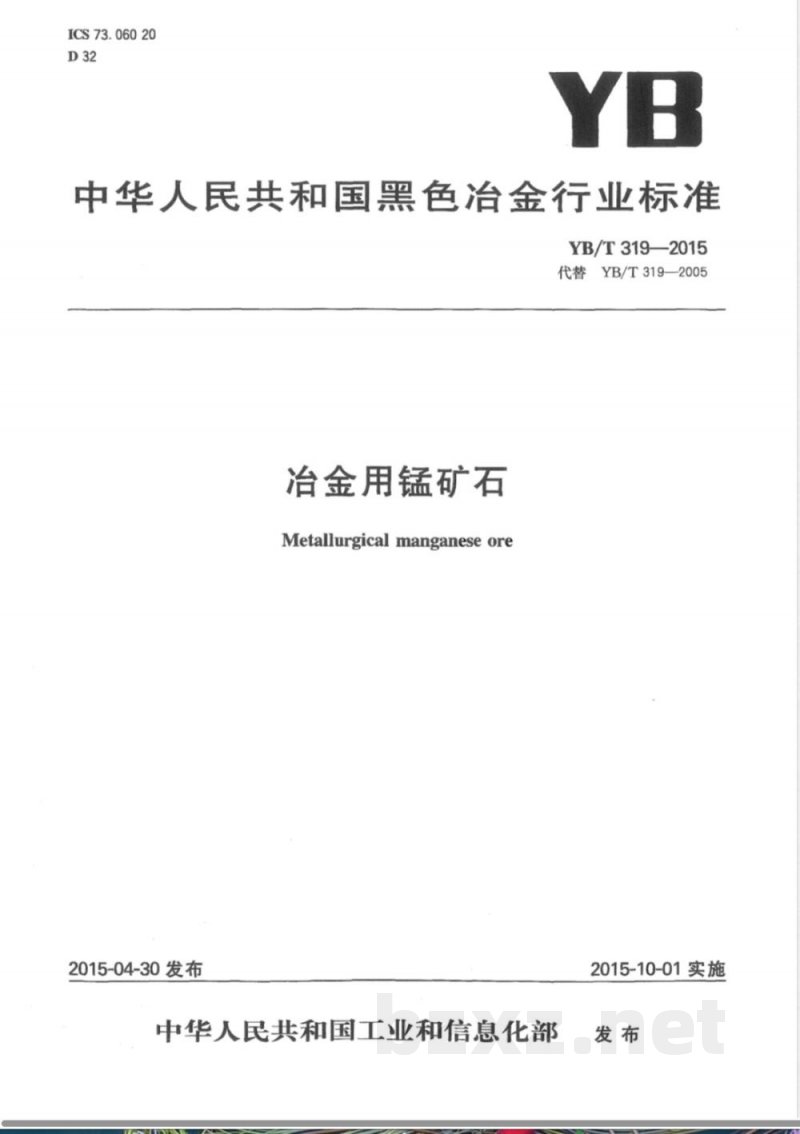 ICS 73. 060 20
D 32

YB

中华人民共和国黑色冶金行业标准

YB/T 319—2015
代替 YB/T 319—2005

冶金用锰矿石

Metallurgical manganese ore

2015-04-30 发布

2015-10-01 实施

中华人民共和国工业和信息化部 发布

bzxz.net